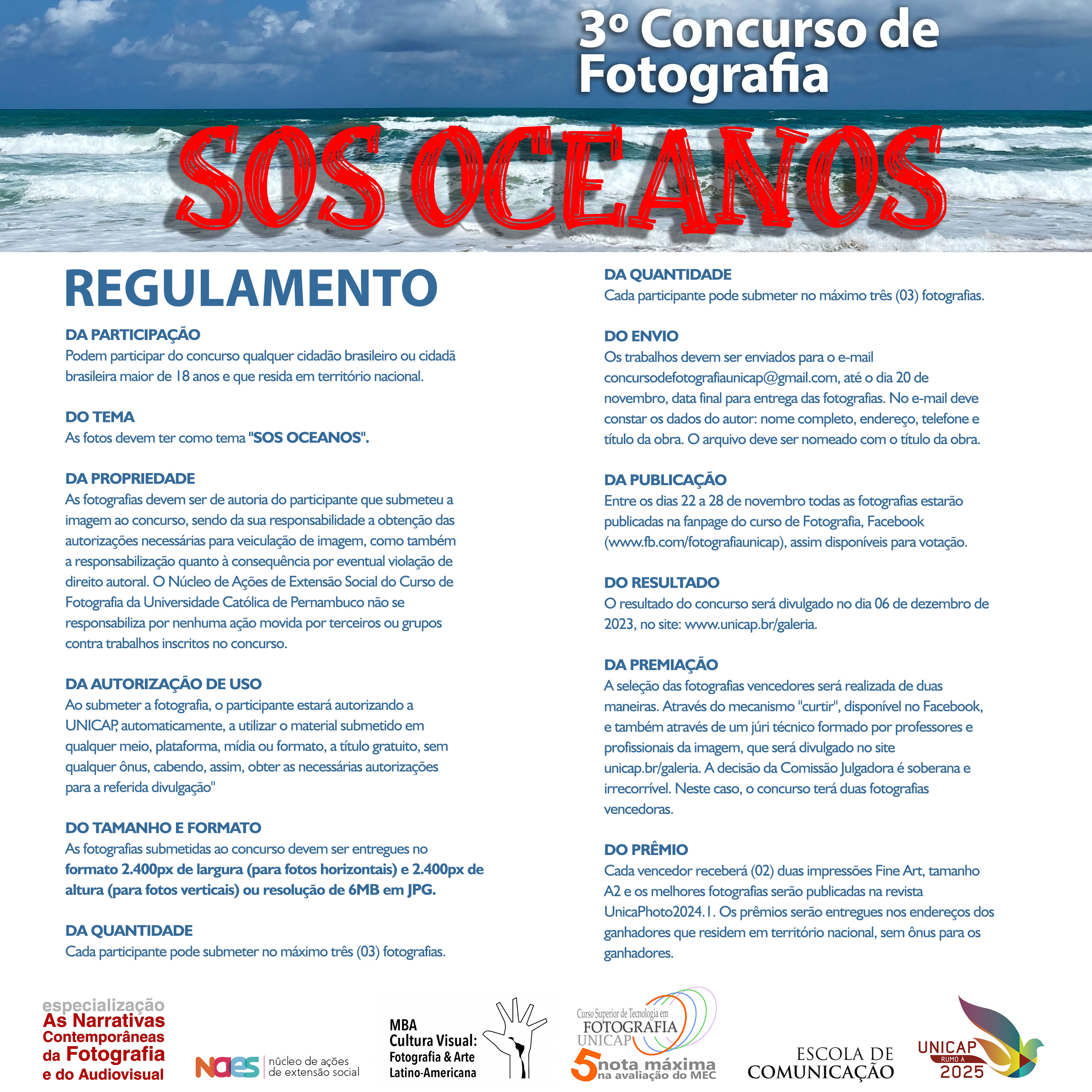 3º Concurso de Fotografia

SOS OCEANOS

REGULAMENTO

DA PARTICIPAÇÃO
Podem participar do concurso qualquer cidadão brasileiro ou cidadã brasileira maior de 18 anos e que resida em território nacional.

DO TEMA
As fotos devem ter como tema "SOS OCEANOS".

DA PROPRIEDADE
As fotografias devem ser de autoria do participante que submeteu a imagem ao concurso, sendo da sua responsabilidade a obtenção das autorizações necessárias para veiculação de imagem, como também a responsabilização quanto à consequência por eventual violação de direito autoral. O Núcleo de Ações de Extensão Social do Curso de Fotografia da Universidade Católica de Pernambuco não se responsabiliza por nenhuma ação movida por terceiros ou grupos contra trabalhos inscritos no concurso.

DA AUTORIZAÇÃO DE USO
Ao submeter a fotografia, o participante estará autorizando a UNICAP, automaticamente, a utilizar o material submetido em qualquer meio, plataforma, mídia ou formato, a título gratuito, sem qualquer ônus, cabendo, assim, obter as necessárias autorizações para a referida divulgação"

DO TAMANHO E FORMATO
As fotografias submetidas ao concurso devem ser entregues no formato 2.400px de largura (para fotos horizontais) e 2.400px de altura (para fotos verticais) ou resolução de 6MB em JPG.

DA QUANTIDADE
Cada participante pode submeter no máximo três (03) fotografias.

DA QUANTIDADE
Cada participante pode submeter no máximo três (03) fotografias.

DO ENVIO
Os trabalhos devem ser enviados para o e-mail concursodefotografiaunicap@gmail.com, até o dia 20 de novembro, data final para entrega das fotografias. No e-mail deve constar os dados do autor: nome completo, endereço, telefone e título da obra. O arquivo deve ser nomeado com o título da obra.

DA PUBLICAÇÃO
Entre os dias 22 a 28 de novembro todas as fotografias estarão publicadas na fanpage do curso de Fotografia, Facebook (www.fb.com/fotografiaunicap), assim disponíveis para votação.

DO RESULTADO
O resultado do concurso será divulgado no dia 06 de dezembro de 2023, no site: www.unicap.br/galeria.

DA PREMIAÇÃO
A seleção das fotografias vencedores será realizada de duas maneiras. Através do mecanismo "curtir", disponível no Facebook, e também através de um júri técnico formado por professores e profissionais da imagem, que será divulgado no site unicap.br/galeria. A decisão da Comissão Julgadora é soberana e irrecorrível. Neste caso, o concurso terá duas fotografias vencedoras.

DO PRÊMIO
Cada vencedor receberá (02) duas impressões Fine Art, tamanho A2 e os melhores fotografias serão publicadas na revista UnicaPhoto2024.1. Os prêmios serão entregues nos endereços dos ganhadores que residem em território nacional, sem ônus para os ganhadores.

especialização
As Narrativas Contemporâneas da Fotografia e do Audiovisual

naes núcleo de ações de extensão social

MBA
Cultura Visual:
Fotografia & Arte Latino-Americana

Curso Superior de Tecnologia em
FOTOGRAFIA
UNICAP
5 nota máxima na avaliação do MEC

ESCOLA DE COMUNICAÇÃO

UNICAP RUMO A 2025